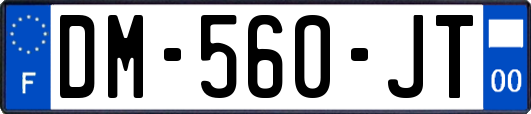 F
DM-560-JT
00